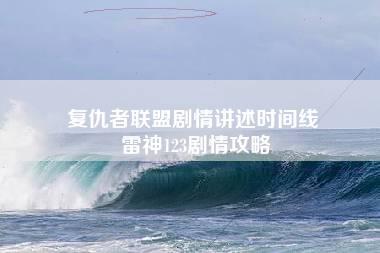 复仇者联盟剧情讲述时间线
雷神123剧情攻略